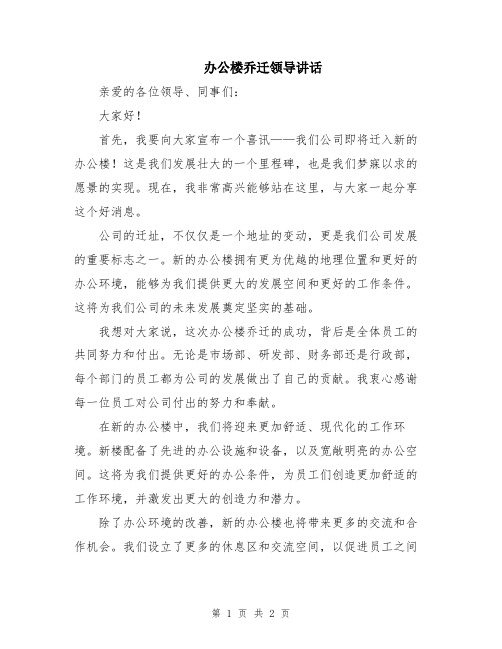 办公楼乔迁领导讲话

亲爱的各位领导、同事们：

大家好！

首先，我要向大家宣布一个喜讯——我们公司即将迁入新的办公楼！这是我们发展壮大的一个里程碑，也是我们梦寐以求的愿景的实现。现在，我非常高兴能够站在这里，与大家一起分享这个好消息。

公司的迁址，不仅仅是一个地址的变动，更是我们公司发展的重要标志之一。新的办公楼拥有更为优越的地理位置和更好的办公环境，能够为我们提供更大的发展空间和更好的工作条件。这将为我们公司的未来发展奠定坚实的基础。

我想对大家说，这次办公楼乔迁的成功，背后是全体员工的共同努力和付出。无论是市场部、研发部、财务部还是行政部，每个部门的员工都为公司的发展做出了自己的贡献。我衷心感谢每一位员工对公司付出的努力和奉献。

在新的办公楼中，我们将迎来更加舒适、现代化的工作环境。新楼配备了先进的办公设施和设备，以及宽敞明亮的办公空间。这将为我们提供更好的办公条件，为员工们创造更加舒适的工作环境，并激发出更大的创造力和潜力。

除了办公环境的改善，新的办公楼也将带来更多的交流和合作机会。我们设立了更多的休息区和交流空间，以促进员工之间

第 1 页 共 2 页